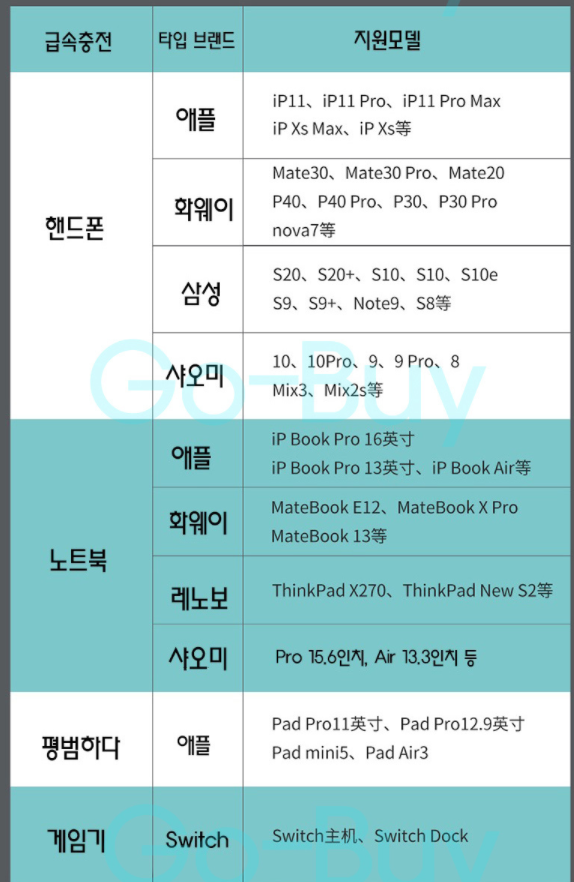 | 급속충전 | 타입 브랜드 | 지원모델 |
|---|---|---|
| 핸드폰 | 애플 | iP11、iP11 Pro、iP11 Pro Max iP Xs Max、iP Xs等 |
| | 화웨이 | Mate30、Mate30 Pro、Mate20 P40、P40 Pro、P30、P30 Pro nova7等 |
| | 삼성 | S20、S20+、S10、S10、S10e S9、S9+、Note9、S8等 |
| | 샤오미 | 10、10Pro、9、9 Pro、8 Mix3、Mix2s等 |
| 노트북 | 애플 | iP Book Pro 16英寸 iP Book Pro 13英寸、iP Book Air等 |
| | 화웨이 | MateBook E12、MateBook X Pro MateBook 13等 |
| | 레노보 | ThinkPad X270、ThinkPad New S2等 |
| | 샤오미 | Pro 15.6인치, Air 13.3인치 등 |
| 평범하다 | 애플 | Pad Pro11英寸、Pad Pro12.9英寸 Pad mini5、Pad Air3 |
| 게임기 | Switch | Switch主机、Switch Dock |

Go-Buy
Go-Buy